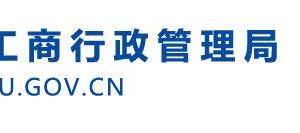 工商行政管理局
U.GOV.CN